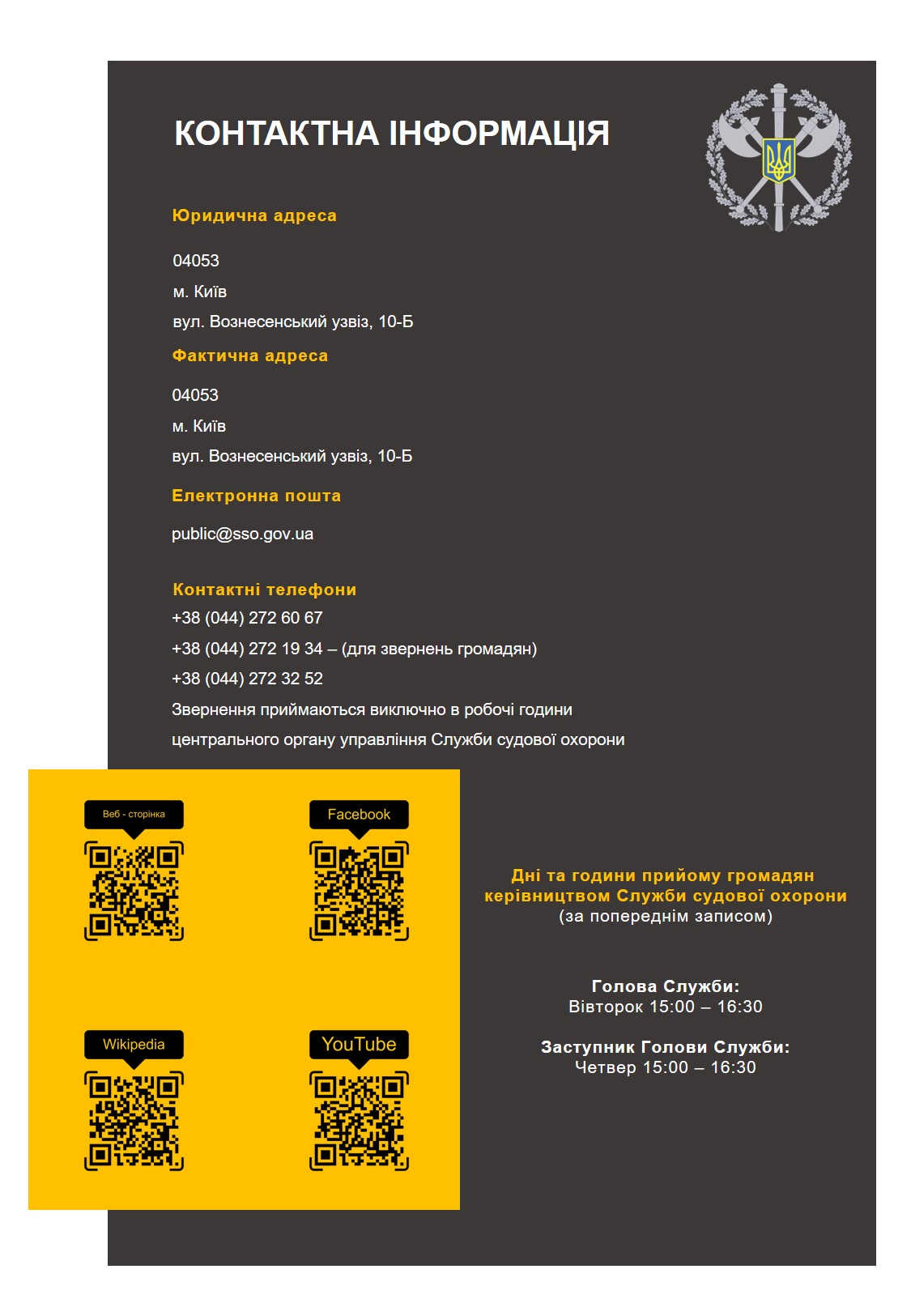 КОНТАКТНА ІНФОРМАЦІЯ

Юридична адреса

04053
м. Київ
вул. Вознесенський узвіз, 10-Б

Фактична адреса

04053
м. Київ
вул. Вознесенський узвіз, 10-Б

Електронна пошта

public@sso.gov.ua

Контактні телефони
+38 (044) 272 60 67
+38 (044) 272 19 34 – (для звернень громадян)
+38 (044) 272 32 52
Звернення приймаються виключно в робочі години центрального органу управління Служби судової охорони

Веб - сторінка

Facebook

Wikipedia

YouTube

Дні та години прийому громадян керівництвом Служби судової охорони
(за попереднім записом)

Голова Служби:
Вівторок 15:00 – 16:30

Заступник Голови Служби:
Четвер 15:00 – 16:30